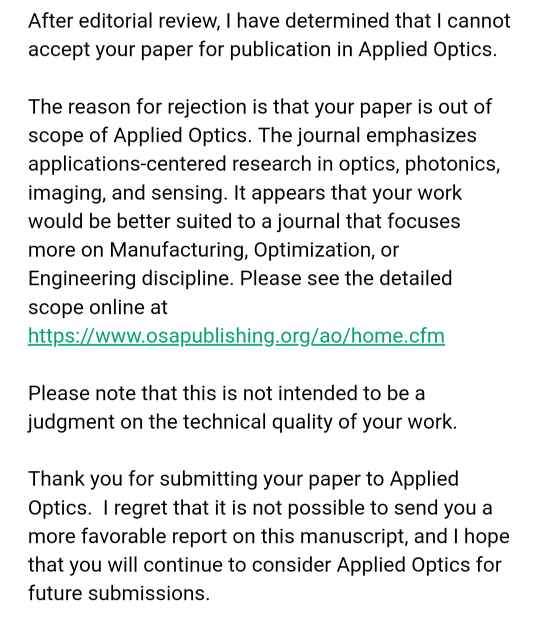 After editorial review, I have determined that I cannot accept your paper for publication in Applied Optics.

The reason for rejection is that your paper is out of scope of Applied Optics. The journal emphasizes applications-centered research in optics, photonics, imaging, and sensing. It appears that your work would be better suited to a journal that focuses more on Manufacturing, Optimization, or Engineering discipline. Please see the detailed scope online at https://www.osapublishing.org/ao/home.cfm

Please note that this is not intended to be a judgment on the technical quality of your work.

Thank you for submitting your paper to Applied Optics.  I regret that it is not possible to send you a more favorable report on this manuscript, and I hope that you will continue to consider Applied Optics for future submissions.